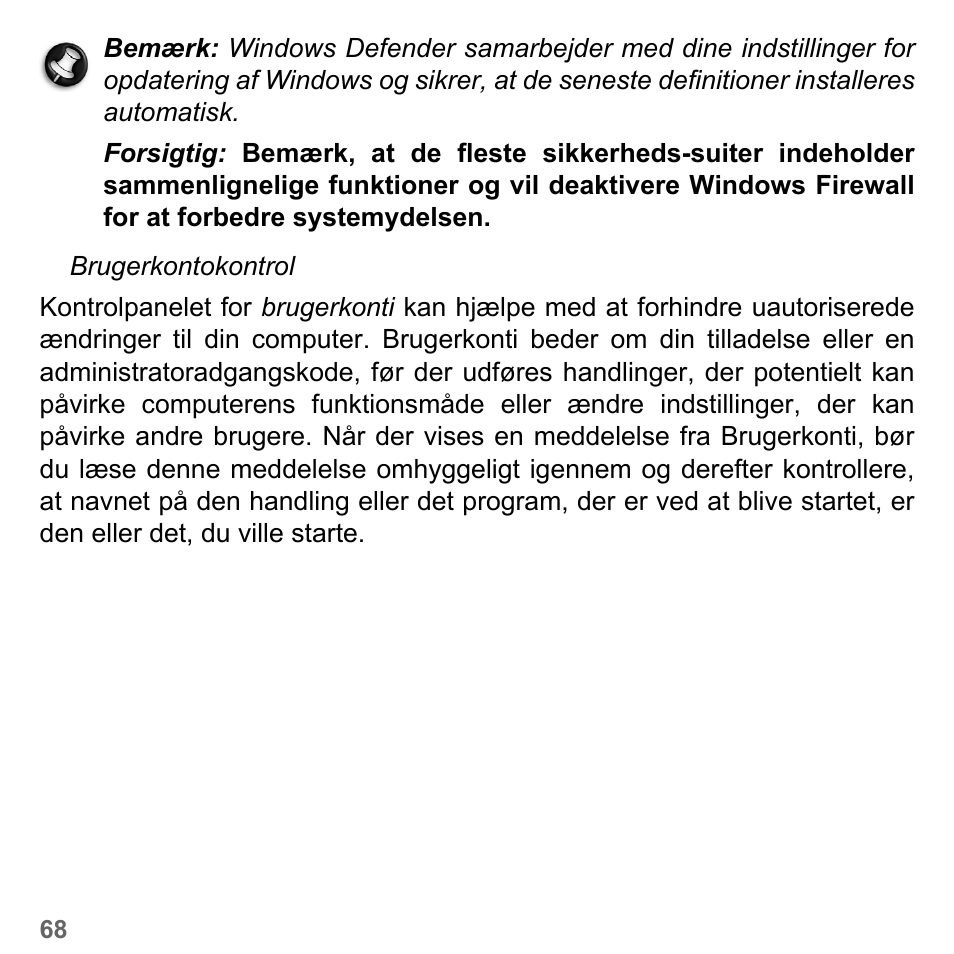 Bemærk: Windows Defender samarbejder med dine indstillinger for opdatering af Windows og sikrer, at de seneste definitioner installeres automatisk.

Forsigtig: Bemærk, at de fleste sikkerheds-suiter indeholder sammenlignelige funktioner og vil deaktivere Windows Firewall for at forbedre systemydelsen.

Brugerkontokontrol

Kontrolpanelet for brugerkonti kan hjælpe med at forhindre uautoriserede ændringer til din computer. Brugerkonti beder om din tilladelse eller en administratoradgangskode, før der udføres handlinger, der potentielt kan påvirke computerens funktionsmåde eller ændre indstillinger, der kan påvirke andre brugere. Når der vises en meddelelse fra Brugerkonti, bør du læse denne meddelelse omhyggeligt igennem og derefter kontrollere, at navnet på den handling eller det program, der er ved at blive startet, er den eller det, du ville starte.

68